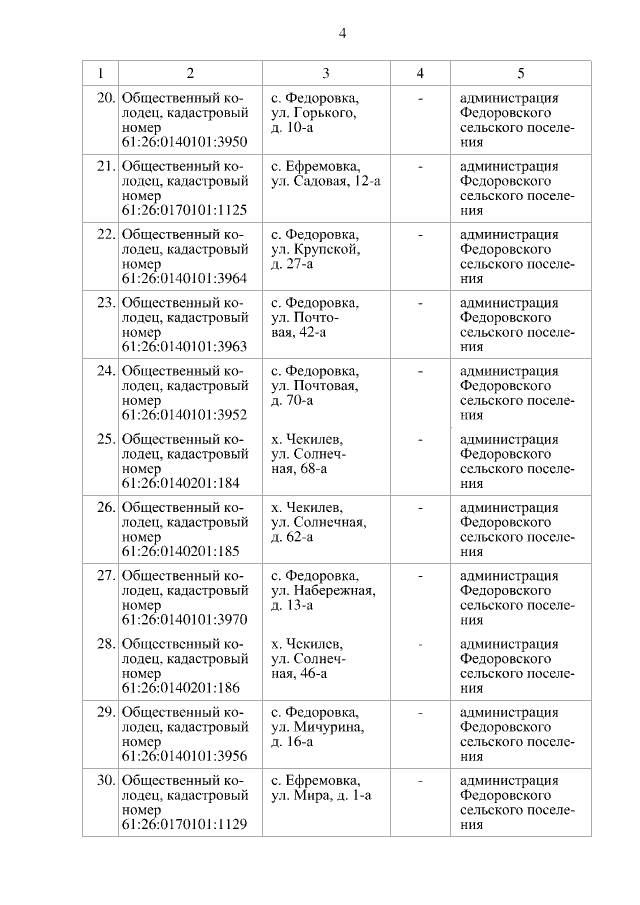 4

| 1 | 2 | 3 | 4 | 5 |
|---|---|---|---|---|
| 20. | Общественный колодец, кадастровый номер 61:26:0140101:3950 | с. Федоровка, ул. Горького, д. 10-а | - | администрация Федоровского сельского поселения |
| 21. | Общественный колодец, кадастровый номер 61:26:0170101:1125 | с. Ефремовка, ул. Садовая, 12-а | - | администрация Федоровского сельского поселения |
| 22. | Общественный колодец, кадастровый номер 61:26:0140101:3964 | с. Федоровка, ул. Крупской, д. 27-а | - | администрация Федоровского сельского поселения |
| 23. | Общественный колодец, кадастровый номер 61:26:0140101:3963 | с. Федоровка, ул. Почтовая, 42-а | - | администрация Федоровского сельского поселения |
| 24. | Общественный колодец, кадастровый номер 61:26:0140101:3952 | с. Федоровка, ул. Почтовая, д. 70-а | - | администрация Федоровского сельского поселения |
| 25. | Общественный колодец, кадастровый номер 61:26:0140201:184 | х. Чекилев, ул. Солнечная, 68-а | - | администрация Федоровского сельского поселения |
| 26. | Общественный колодец, кадастровый номер 61:26:0140201:185 | х. Чекилев, ул. Солнечная, д. 62-а | - | администрация Федоровского сельского поселения |
| 27. | Общественный колодец, кадастровый номер 61:26:0140101:3970 | с. Федоровка, ул. Набережная, д. 13-а | - | администрация Федоровского сельского поселения |
| 28. | Общественный колодец, кадастровый номер 61:26:0140201:186 | х. Чекилев, ул. Солнечная, 46-а | - | администрация Федоровского сельского поселения |
| 29. | Общественный колодец, кадастровый номер 61:26:0140101:3956 | с. Федоровка, ул. Мичурина, д. 16-а | - | администрация Федоровского сельского поселения |
| 30. | Общественный колодец, кадастровый номер 61:26:0170101:1129 | с. Ефремовка, ул. Мира, д. 1-а | - | администрация Федоровского сельского поселения |